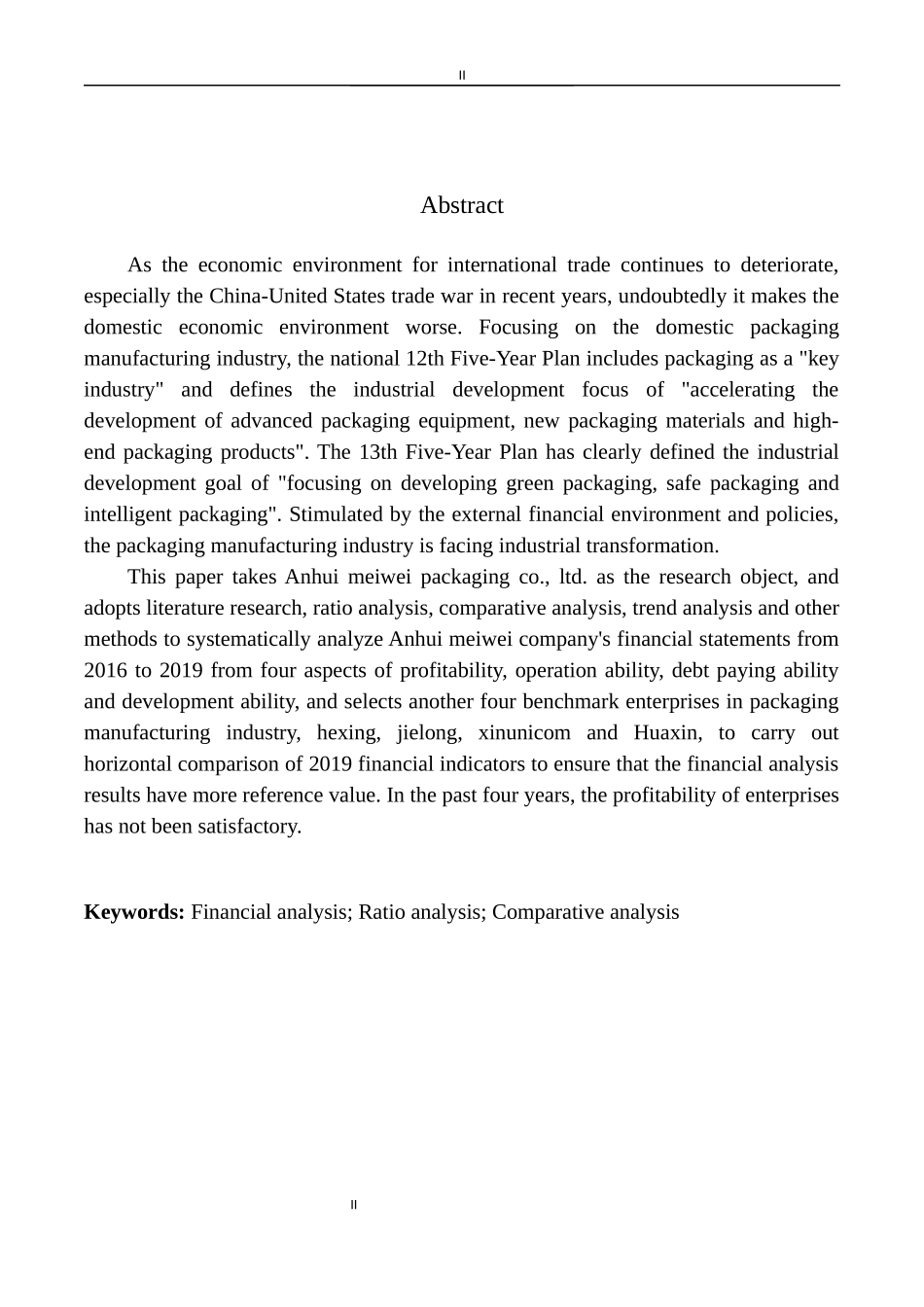 II

Abstract

As the economic environment for international trade continues to deteriorate, especially the China-United States trade war in recent years, undoubtedly it makes the domestic economic environment worse. Focusing on the domestic packaging manufacturing industry, the national 12th Five-Year Plan includes packaging as a "key industry" and defines the industrial development focus of "accelerating the development of advanced packaging equipment, new packaging materials and high-end packaging products". The 13th Five-Year Plan has clearly defined the industrial development goal of "focusing on developing green packaging, safe packaging and intelligent packaging". Stimulated by the external financial environment and policies, the packaging manufacturing industry is facing industrial transformation.

This paper takes Anhui meiwei packaging co., ltd. as the research object, and adopts literature research, ratio analysis, comparative analysis, trend analysis and other methods to systematically analyze Anhui meiwei company's financial statements from 2016 to 2019 from four aspects of profitability, operation ability, debt paying ability and development ability, and selects another four benchmark enterprises in packaging manufacturing industry, hexing, jielong, xinunicom and Huaxin, to carry out horizontal comparison of 2019 financial indicators to ensure that the financial analysis results have more reference value. In the past four years, the profitability of enterprises has not been satisfactory.

**Keywords:** Financial analysis; Ratio analysis; Comparative analysis

II